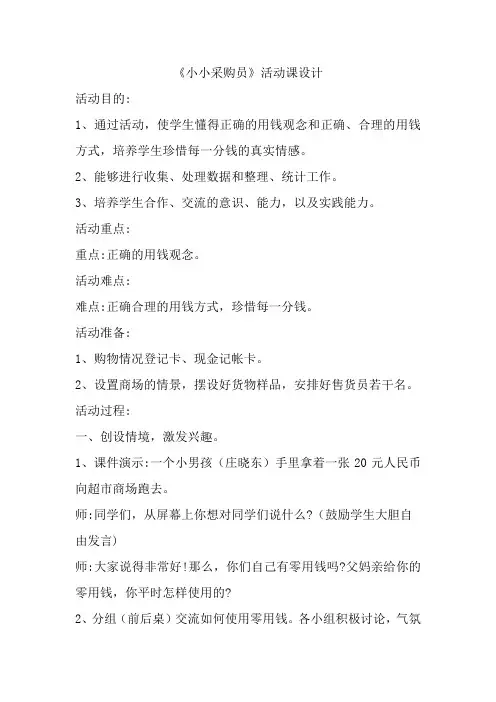 《小小采购员》活动课设计

活动目的:

1、通过活动，使学生懂得正确的用钱观念和正确、合理的用钱方式，培养学生珍惜每一分钱的真实情感。

2、能够进行收集、处理数据和整理、统计工作。

3、培养学生合作、交流的意识、能力，以及实践能力。

活动重点:

重点:正确的用钱观念。

活动难点:

难点:正确合理的用钱方式，珍惜每一分钱。

活动准备:

1、购物情况登记卡、现金记帐卡。

2、设置商场的情景，摆设好货物样品，安排好售货员若干名。

活动过程:

一、创设情境，激发兴趣。

1、课件演示:一个小男孩（庄晓东）手里拿着一张 20 元人民币向超市商场跑去。

师:同学们，从屏幕上你想对同学们说什么?（鼓励学生大胆自由发言）

师:大家说得非常好!那么，你们自己有零用钱吗?父妈亲给你的零用钱，你平时怎样使用的?

2、分组（前后桌）交流如何使用零用钱。各小组积极讨论，气氛